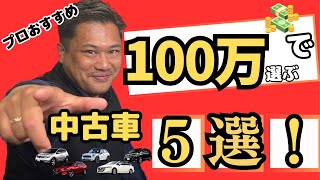 プロおすすめ

100万で選ぶ

中古車

5選！